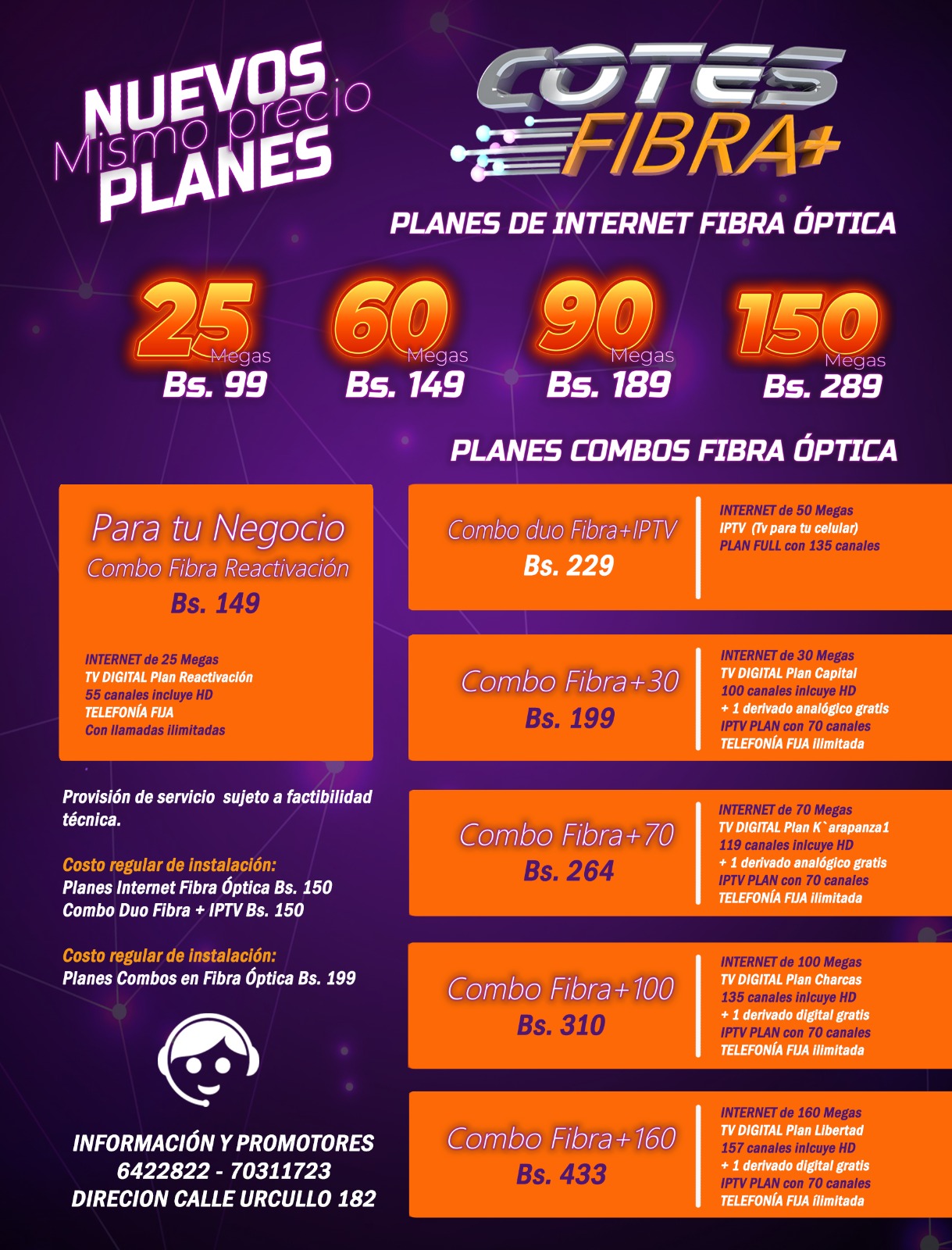 NUEVOS
Mismo precio
PLANES

COTES
FIBRA+

PLANES DE INTERNET FIBRA ÓPTICA

25
Megas
Bs. 99

60
Megas
Bs. 149

90
Megas
Bs. 189

150
Megas
Bs. 289

PLANES COMBOS FIBRA ÓPTICA

Para tu Negocio
Combo Fibra Reactivación
Bs. 149

INTERNET de 25 Megas
TV DIGITAL Plan Reactivación
55 canales incluye HD
TELEFONÍA FIJA
Con llamadas ilimitadas

Provisión de servicio sujeto a factibilidad técnica.

Costo regular de instalación:
Planes Internet Fibra Óptica Bs. 150
Combo Duo Fibra + IPTV Bs. 150

Costo regular de instalación:
Planes Combos en Fibra Óptica Bs. 199

INFORMACIÓN Y PROMOTORES
6422822 - 70311723
DIRECION CALLE URCULLO 182

Combo duo Fibra+IPTV
Bs. 229

INTERNET de 50 Megas
IPTV (Tv para tu celular)
PLAN FULL con 135 canales

Combo Fibra+30
Bs. 199

INTERNET de 30 Megas
TV DIGITAL Plan Capital
100 canales inlcuye HD
+ 1 derivado analógico gratis
IPTV PLAN con 70 canales
TELEFONÍA FIJA ilimitada

Combo Fibra+70
Bs. 264

INTERNET de 70 Megas
TV DIGITAL Plan K`arapanza1
119 canales inlcuye HD
+ 1 derivado analógico gratis
IPTV PLAN con 70 canales
TELEFONÍA FIJA ilimitada

Combo Fibra+100
Bs. 310

INTERNET de 100 Megas
TV DIGITAL Plan Charcas
135 canales inlcuye HD
+ 1 derivado digital gratis
IPTV PLAN con 70 canales
TELEFONÍA FIJA ilimitada

Combo Fibra+160
Bs. 433

INTERNET de 160 Megas
TV DIGITAL Plan Libertad
157 canales inlcuye HD
+ 1 derivado digital gratis
IPTV PLAN con 70 canales
TELEFONÍA FIJA ilimitada